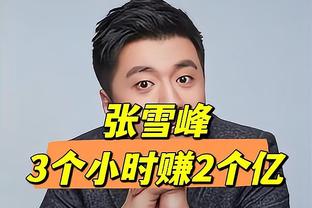 张雪峰
3个小时赚2个亿